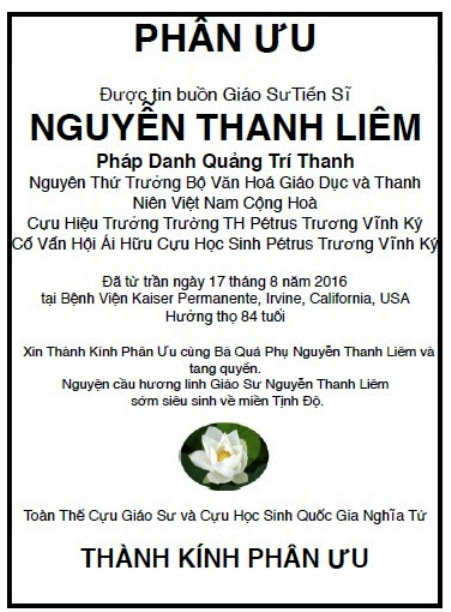 PHÂN ƯU

Được tin buồn Giáo SưTiến Sĩ

NGUYỄN THANH LIÊM

Pháp Danh Quảng Trí Thanh

Nguyên Thứ Trưởng Bộ Văn Hoá Giáo Dục và Thanh Niên Việt Nam Cộng Hoà

Cựu Hiệu Trưởng Trường TH Pétrus Trương Vĩnh Ký

Cố Vấn Hội Ái Hữu Cựu Học Sinh Pétrus Trương Vĩnh Ký

Đã từ trần ngày 17 tháng 8 năm 2016
tại Bệnh Viện Kaiser Permanente, Irvine, California, USA
Hưởng thọ 84 tuổi

Xin Thành Kính Phân Ưu cùng Bà Quả Phụ Nguyễn Thanh Liêm và tang quyến.
Nguyện cầu hương linh Giáo Sư Nguyễn Thanh Liêm sớm siêu sinh về miền Tịnh Độ.

Toàn Thể Cựu Giáo Sư và Cựu Học Sinh Quốc Gia Nghĩa Tử

THÀNH KÍNH PHÂN ƯU